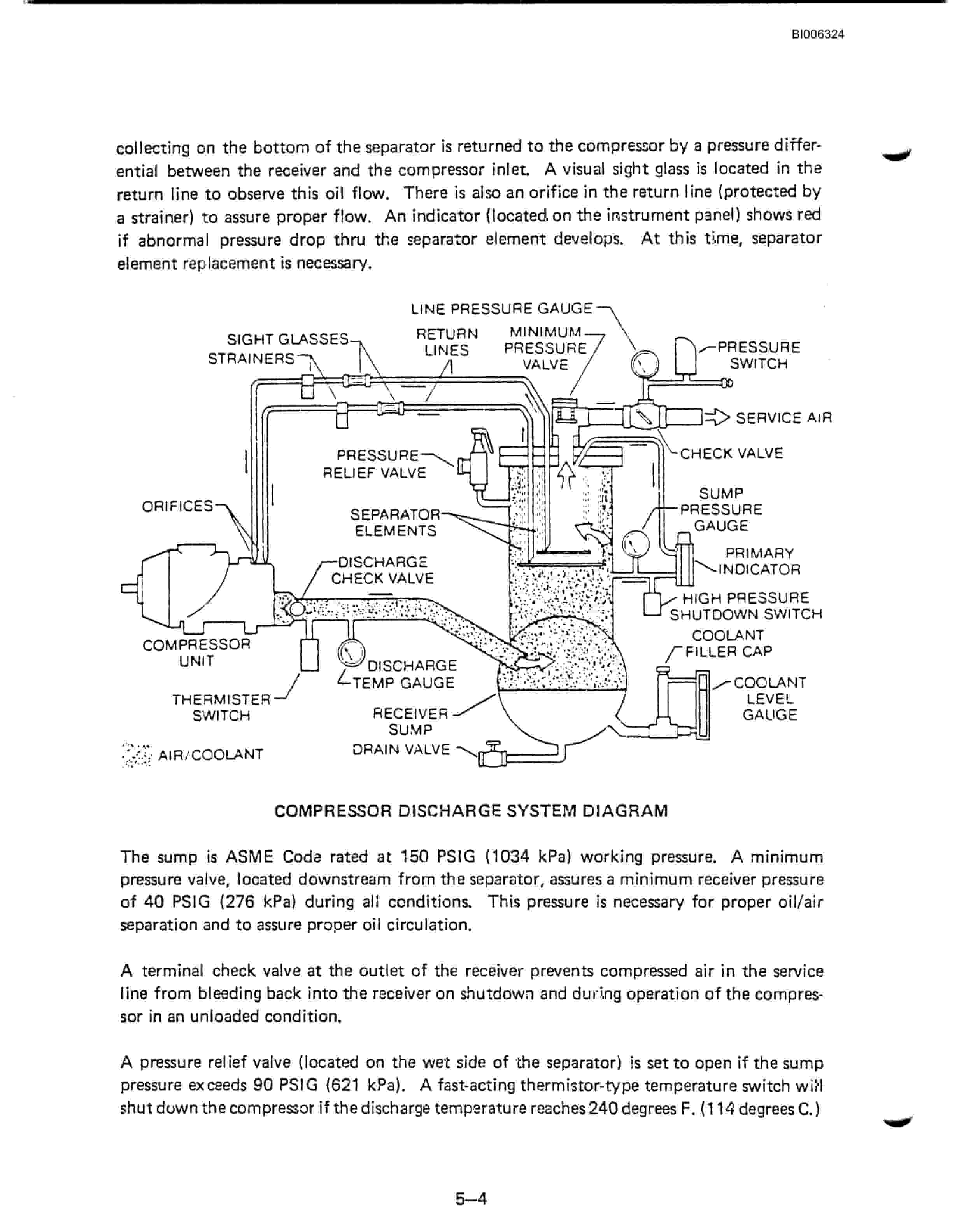 BI006324

collecting on the bottom of the separator is returned to the compressor by a pressure differential between the receiver and the compressor inlet. A visual sight glass is located in the return line to observe this oil flow. There is also an orifice in the return line (protected by a strainer) to assure proper flow. An indicator (located on the instrument panel) shows red if abnormal pressure drop thru the separator element develops. At this time, separator element replacement is necessary.

LINE PRESSURE GAUGE
SIGHT GLASSES
STRAINERS
RETURN LINES
MINIMUM PRESSURE VALVE
PRESSURE SWITCH
SERVICE AIR
CHECK VALVE
PRESSURE RELIEF VALVE
ORIFICES
SEPARATOR ELEMENTS
SUMP PRESSURE GAUGE
PRIMARY INDICATOR
DISCHARGE CHECK VALVE
HIGH PRESSURE SHUTDOWN SWITCH
COOLANT FILLER CAP
COMPRESSOR UNIT
DISCHARGE TEMP GAUGE
COOLANT LEVEL GAUGE
THERMISTER SWITCH
RECEIVER SUMP
DRAIN VALVE
AIR/COOLANT

COMPRESSOR DISCHARGE SYSTEM DIAGRAM

The sump is ASME Code rated at 150 PSIG (1034 kPa) working pressure. A minimum pressure valve, located downstream from the separator, assures a minimum receiver pressure of 40 PSIG (276 kPa) during all conditions. This pressure is necessary for proper oil/air separation and to assure proper oil circulation.

A terminal check valve at the outlet of the receiver prevents compressed air in the service line from bleeding back into the receiver on shutdown and during operation of the compressor in an unloaded condition.

A pressure relief valve (located on the wet side of the separator) is set to open if the sump pressure exceeds 90 PSIG (621 kPa). A fast-acting thermistor-type temperature switch will shut down the compressor if the discharge temperature reaches 240 degrees F. (114 degrees C.)

5–4